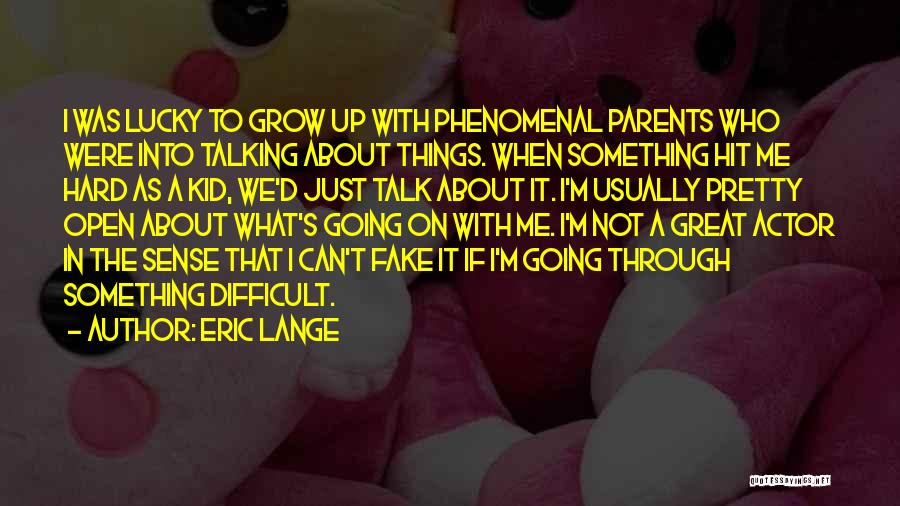 I WAS LUCKY TO GROW UP WITH PHENOMENAL PARENTS WHO WERE INTO TALKING ABOUT THINGS. WHEN SOMETHING HIT ME HARD AS A KID, WE'D JUST TALK ABOUT IT. I'M USUALLY PRETTY OPEN ABOUT WHAT'S GOING ON WITH ME. I'M NOT A GREAT ACTOR IN THE SENSE THAT I CAN'T FAKE IT IF I'M GOING THROUGH SOMETHING DIFFICULT.

— AUTHOR: ERIC LANGE

QUOTESSAYINGS.NET